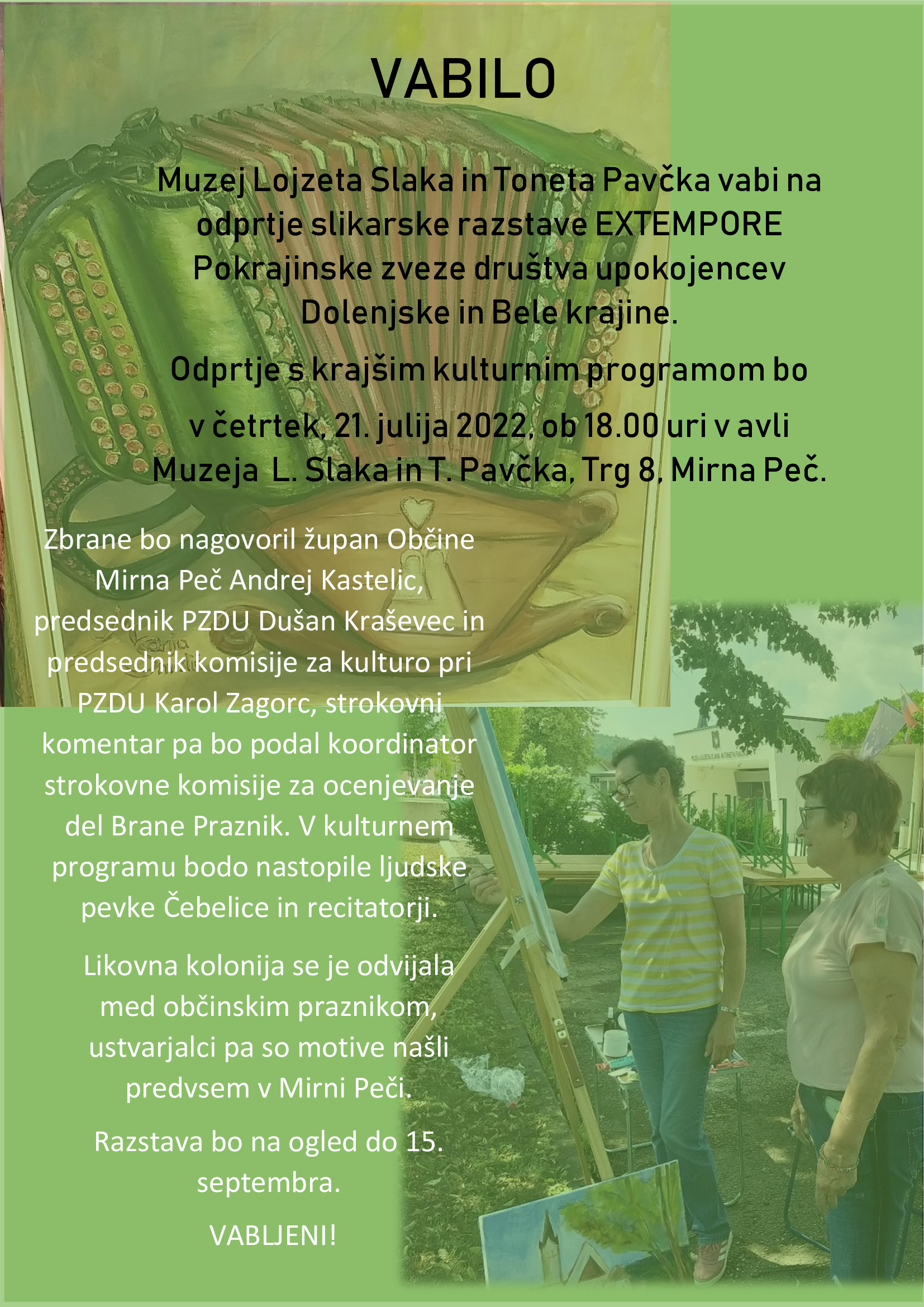 VABILO

Muzej Lojzeta Slaka in Toneta Pavčka vabi na odprtje slikarske razstave EXTEMPORE Pokrajinske zveze društva upokojencev Dolenjske in Bele krajine.

Odprtje s krajšim kulturnim programom bo

v četrtek, 21. julija 2022, ob 18.00 uri v avli Muzeja L. Slaka in T. Pavčka, Trg 8, Mirna Peč.

Zbrane bo nagovoril župan Občine Mirna Peč Andrej Kastelic, predsednik PZDU Dušan Kraševec in predsednik komisije za kulturo pri PZDU Karol Zagorc, strokovni komentar pa bo podal koordinator strokovne komisije za ocenjevanje del Brane Praznik. V kulturnem programu bodo nastopile ljudske pevke Čebelice in recitatorji.

Likovna kolonija se je odvijala med občinskim praznikom, ustvarjalci pa so motive našli predvsem v Mirni Peči.

Razstava bo na ogled do 15. septembra.

VABLJENI!